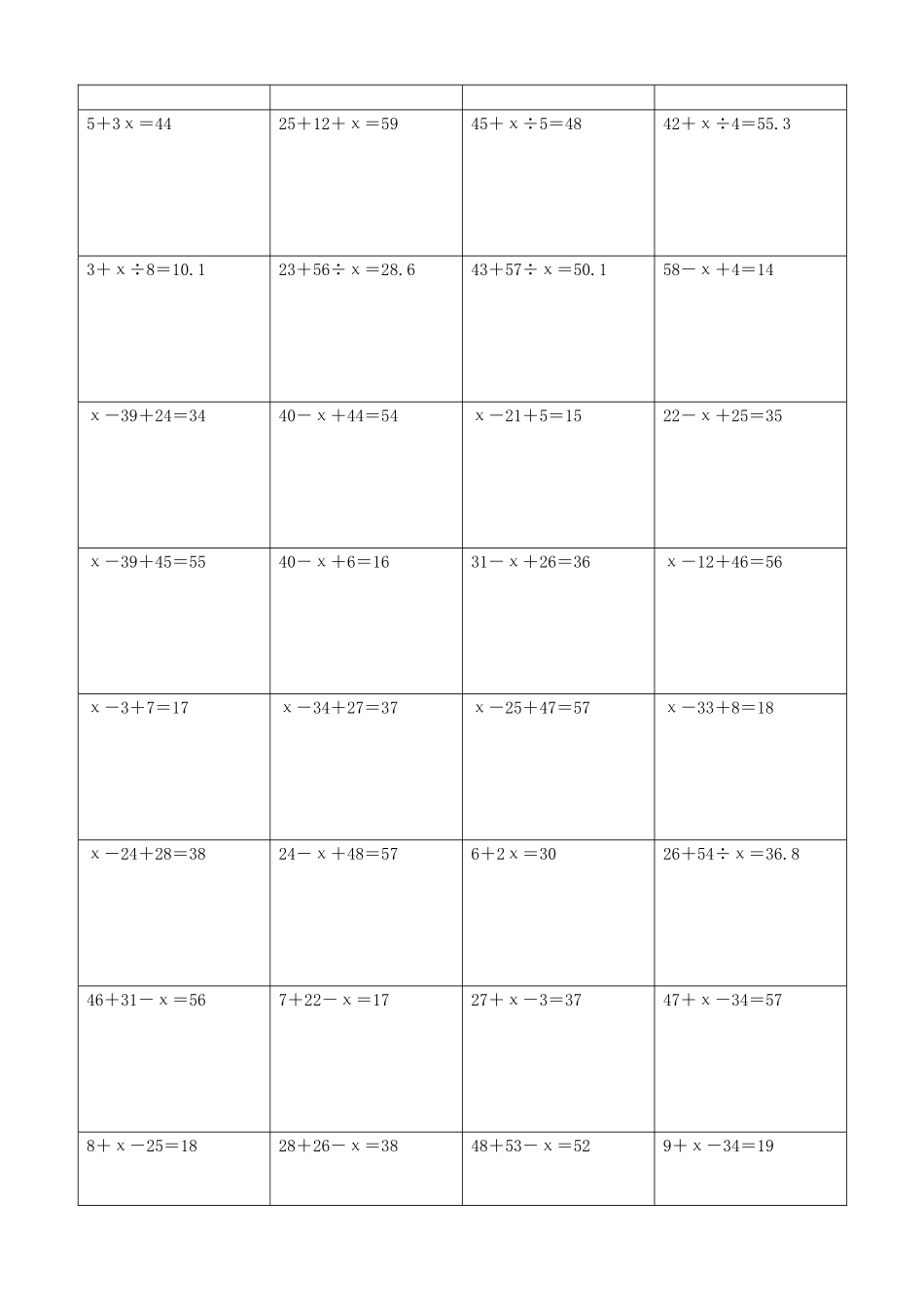 | | | | |
|---|---|---|---|
| $5+3x=44$ | $25+12+x=59$ | $45+x\div5=48$ | $42+x\div4=55.3$ |
| $3+x\div8=10.1$ | $23+56\div x=28.6$ | $43+57\div x=50.1$ | $58-x+4=14$ |
| $x-39+24=34$ | $40-x+44=54$ | $x-21+5=15$ | $22-x+25=35$ |
| $x-39+45=55$ | $40-x+6=16$ | $31-x+26=36$ | $x-12+46=56$ |
| $x-3+7=17$ | $x-34+27=37$ | $x-25+47=57$ | $x-33+8=18$ |
| $x-24+28=38$ | $24-x+48=57$ | $6+2x=30$ | $26+54\div x=36.8$ |
| $46+31-x=56$ | $7+22-x=17$ | $27+x-3=37$ | $47+x-34=57$ |
| $8+x-25=18$ | $28+26-x=38$ | $48+53-x=52$ | $9+x-34=19$ |